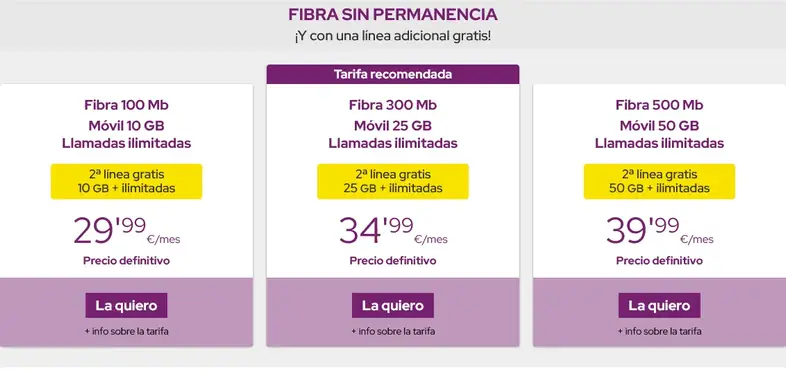 FIBRA SIN PERMANENCIA
¡Y con una línea adicional gratis!

Fibra 100 Mb
Móvil 10 GB
Llamadas ilimitadas

2ª línea gratis
10 GB + ilimitadas

29'99 €/mes

Precio definitivo

La quiero

+ info sobre la tarifa

Tarifa recomendada

Fibra 300 Mb
Móvil 25 GB
Llamadas ilimitadas

2ª línea gratis
25 GB + ilimitadas

34'99 €/mes

Precio definitivo

La quiero

+ info sobre la tarifa

Fibra 500 Mb
Móvil 50 GB
Llamadas ilimitadas

2ª línea gratis
50 GB + ilimitadas

39'99 €/mes

Precio definitivo

La quiero

+ info sobre la tarifa